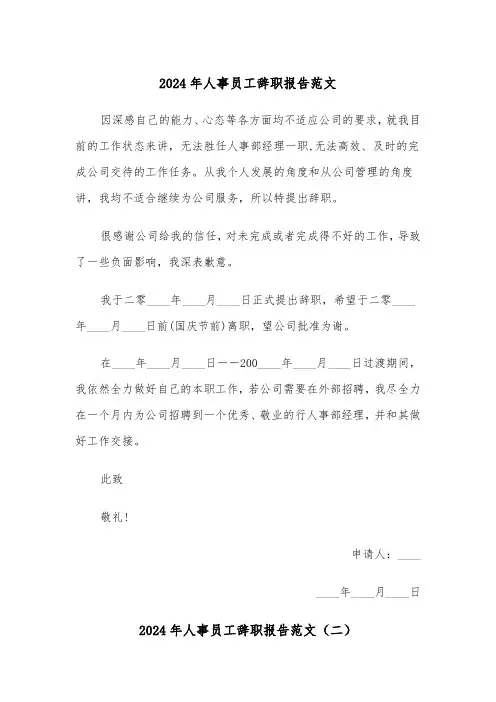 2024年人事员工辞职报告范文

因深感自己的能力、心态等各方面均不适应公司的要求，就我目前的工作状态来讲，无法胜任人事部经理一职,无法高效、及时的完成公司交待的工作任务。从我个人发展的角度和从公司管理的角度讲，我均不适合继续为公司服务，所以特提出辞职。

很感谢公司给我的信任，对未完成或者完成得不好的工作，导致了一些负面影响，我深表歉意。

我于二零____年____月____日正式提出辞职，希望于二零____年____月____日前(国庆节前)离职，望公司批准为谢。

在____年____月____日——200____年____月____日过渡期间，我依然全力做好自己的本职工作，若公司需要在外部招聘，我尽全力在一个月内为公司招聘到一个优秀、敬业的行人事部经理，并和其做好工作交接。

此致

敬礼!

申请人：____

____年____月____日

2024年人事员工辞职报告范文（二）